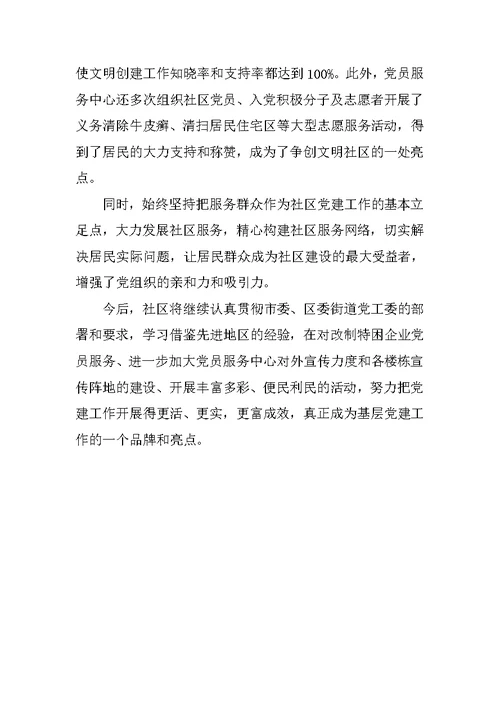 使文明创建工作知晓率和支持率都达到100%。此外，党员服务中心还多次组织社区党员、入党积极分子及志愿者开展了义务清除牛皮癣、清扫居民住宅区等大型志愿服务活动，得到了居民的大力支持和称赞，成为了争创文明社区的一处亮点。

同时，始终坚持把服务群众作为社区党建工作的基本立足点，大力发展社区服务，精心构建社区服务网络，切实解决居民实际问题，让居民群众成为社区建设的最大受益者，增强了党组织的亲和力和吸引力。

今后，社区将继续认真贯彻市委、区委街道党工委的部署和要求，学习借鉴先进地区的经验，在对改制特困企业党员服务、进一步加大党员服务中心对外宣传力度和各楼栋宣传阵地的建设、开展丰富多彩、便民利民的活动，努力把党建工作开展得更活、更实，更富成效，真正成为基层党建工作的一个品牌和亮点。